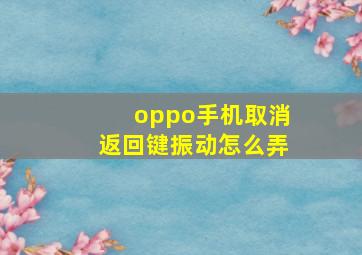 oppo手机取消返回键振动怎么弄